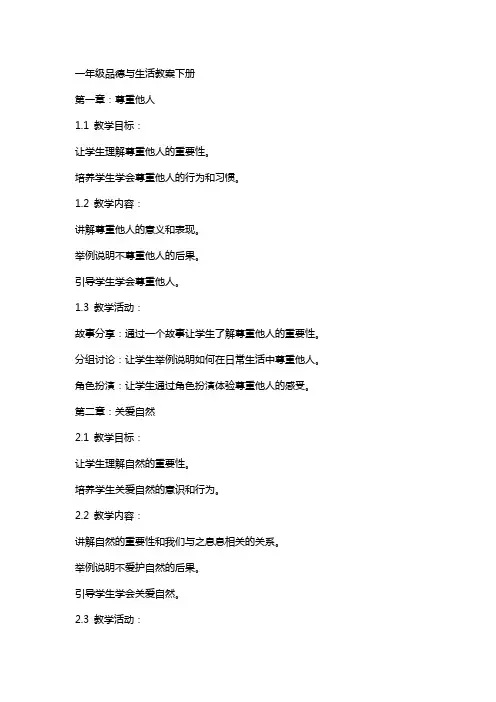 一年级品德与生活教案下册

第一章：尊重他人

1.1 教学目标：

让学生理解尊重他人的重要性。

培养学生学会尊重他人的行为和习惯。

1.2 教学内容：

讲解尊重他人的意义和表现。

举例说明不尊重他人的后果。

引导学生学会尊重他人。

1.3 教学活动：

故事分享：通过一个故事让学生了解尊重他人的重要性。

分组讨论：让学生举例说明如何在日常生活中尊重他人。

角色扮演：让学生通过角色扮演体验尊重他人的感受。

第二章：关爱自然

2.1 教学目标：

让学生理解自然的重要性。

培养学生关爱自然的意识和行为。

2.2 教学内容：

讲解自然的重要性和我们与之息息相关的关系。

举例说明不爱护自然的后果。

引导学生学会关爱自然。

2.3 教学活动：